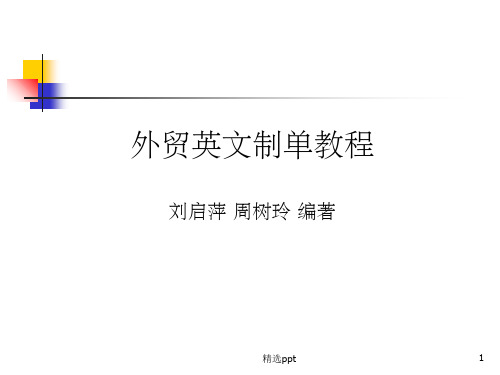 外贸英文制单教程

刘启萍 周树玲 编著

精选ppt

1